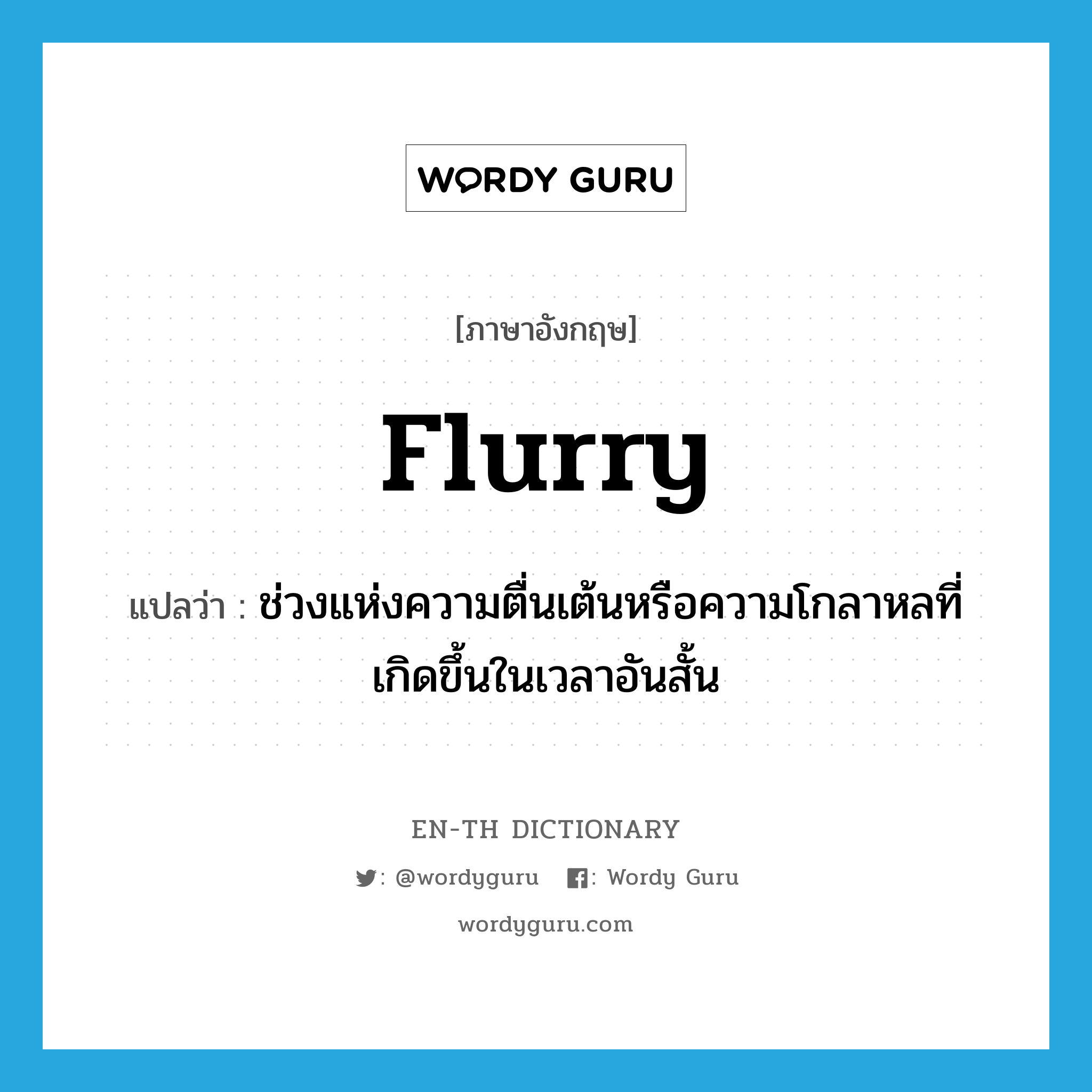 WORDY GURU

[ภาษาอังกฤษ]

flurry

แปลว่า : ช่วงแห่งความตื่นเต้นหรือความโกลาหลที่เกิดขึ้นในเวลาอันสั้น

EN-TH DICTIONARY

: @wordyguru  : Wordy Guru

wordyguru.com